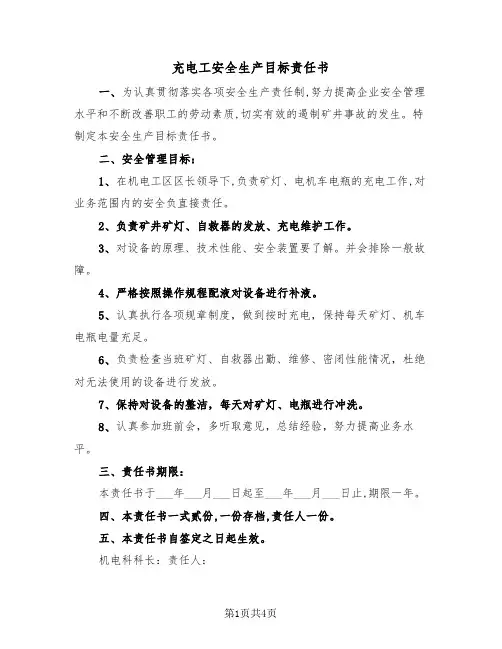 充电工安全生产目标责任书

一、为认真贯彻落实各项安全生产责任制,努力提高企业安全管理水平和不断改善职工的劳动素质,切实有效的遏制矿井事故的发生。特制定本安全生产目标责任书。

二、安全管理目标:

1、在机电工区区长领导下,负责矿灯、电机车电瓶的充电工作,对业务范围内的安全负直接责任。

2、负责矿井矿灯、自救器的发放、充电维护工作。

3、对设备的原理、技术性能、安全装置要了解。并会排除一般故障。

4、严格按照操作规程配液对设备进行补液。

5、认真执行各项规章制度,做到按时充电,保持每天矿灯、机车电瓶电量充足。

6、负责检查当班矿灯、自救器出勤、维修、密闭性能情况,杜绝对无法使用的设备进行发放。

7、保持对设备的整洁,每天对矿灯、电瓶进行冲洗。

8、认真参加班前会,多听取意见,总结经验,努力提高业务水平。

三、责任书期限:

本责任书于___年___月___日起至___年___月___日止,期限一年。

四、本责任书一式贰份,一份存档,责任人一份。

五、本责任书自签定之日起生效。

机电科科长:责任人:

第1页共4页